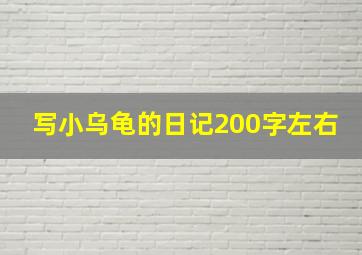 写小乌龟的日记200字左右